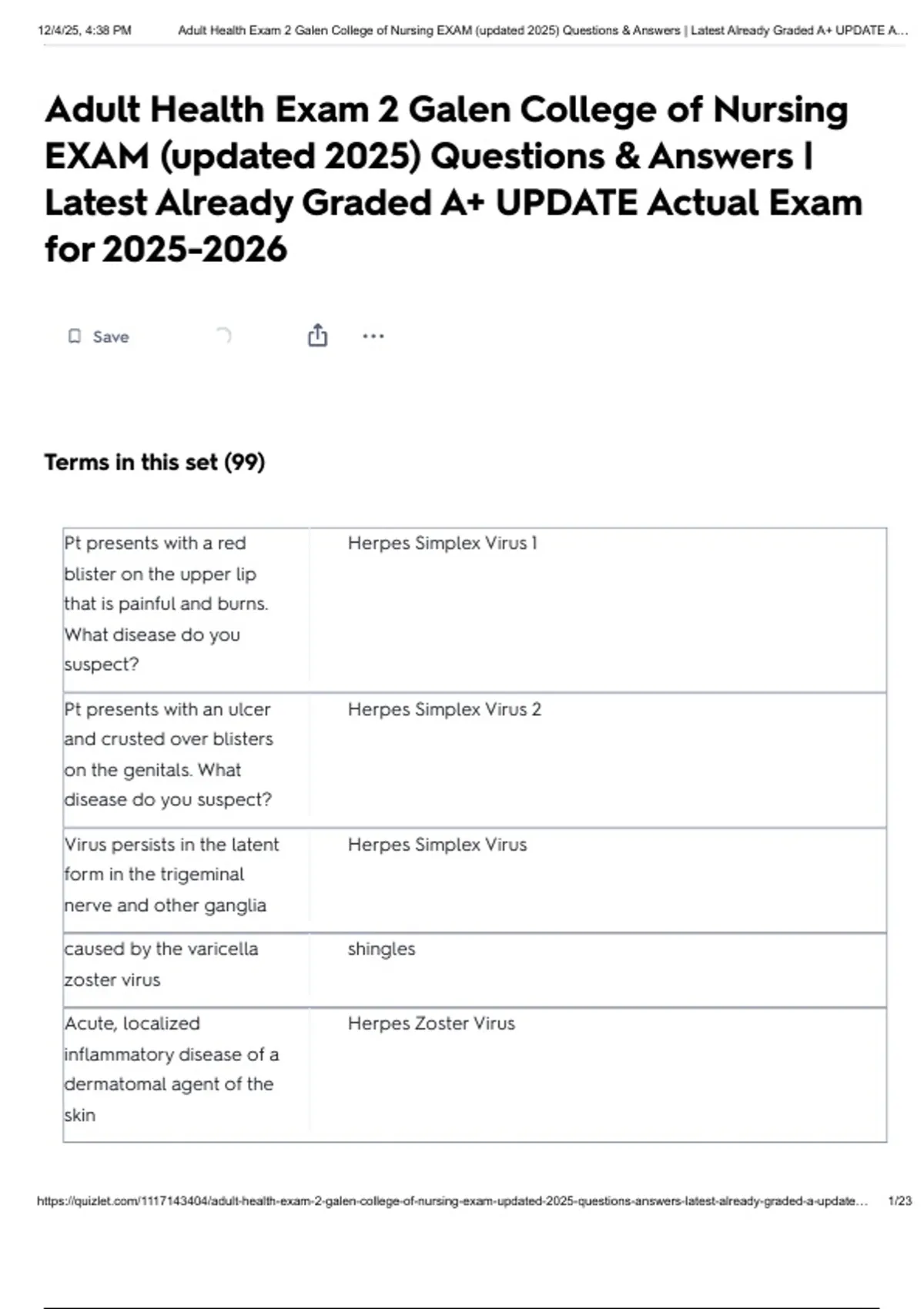 12/4/25, 4:38 PM Adult Health Exam 2 Galen College of Nursing EXAM (updated 2025) Questions & Answers | Latest Already Graded A+ UPDATE A...

Adult Health Exam 2 Galen College of Nursing EXAM (updated 2025) Questions & Answers | Latest Already Graded A+ UPDATE Actual Exam for 2025-2026

Save

Terms in this set (99)

| | |
|---|---|
| Pt presents with a red blister on the upper lip that is painful and burns. What disease do you suspect? | Herpes Simplex Virus 1 |
| Pt presents with an ulcer and crusted over blisters on the genitals. What disease do you suspect? | Herpes Simplex Virus 2 |
| Virus persists in the latent form in the trigeminal nerve and other ganglia | Herpes Simplex Virus |
| caused by the varicella zoster virus | shingles |
| Acute, localized inflammatory disease of a dermatomal agent of the skin | Herpes Zoster Virus |

https://quizlet.com/1117143404/adult-health-exam-2-galen-college-of-nursing-exam-updated-2025-questions-answers-latest-already-graded-a-update... 1/23